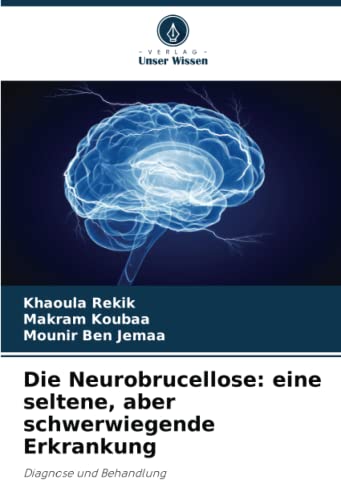 - VERLAG -
Unser Wissen

Khaoula Rekik
Makram Koubaa
Mounir Ben Jemaa

Die Neurobrucellose: eine seltene, aber schwerwiegende Erkrankung

Diagnose und Behandlung